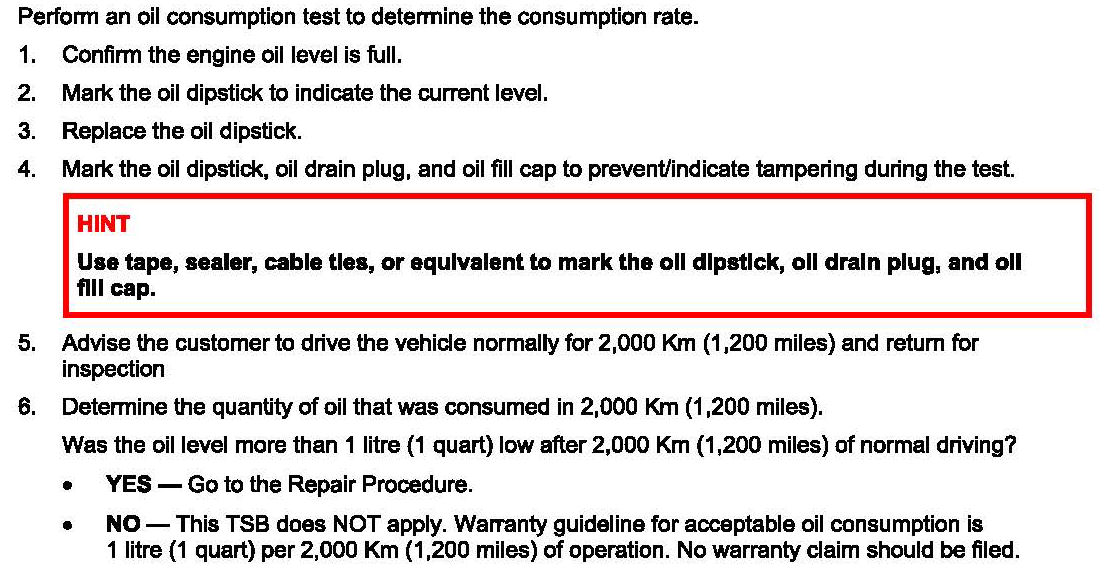 Perform an oil consumption test to determine the consumption rate.

1. Confirm the engine oil level is full.

2. Mark the oil dipstick to indicate the current level.

3. Replace the oil dipstick.

4. Mark the oil dipstick, oil drain plug, and oil fill cap to prevent/indicate tampering during the test.

HINT

Use tape, sealer, cable ties, or equivalent to mark the oil dipstick, oil drain plug, and oil fill cap.

5. Advise the customer to drive the vehicle normally for 2,000 Km (1,200 miles) and return for inspection

6. Determine the quantity of oil that was consumed in 2,000 Km (1,200 miles).

Was the oil level more than 1 litre (1 quart) low after 2,000 Km (1,200 miles) of normal driving?

• YES — Go to the Repair Procedure.

• NO — This TSB does NOT apply. Warranty guideline for acceptable oil consumption is 1 litre (1 quart) per 2,000 Km (1,200 miles) of operation. No warranty claim should be filed.